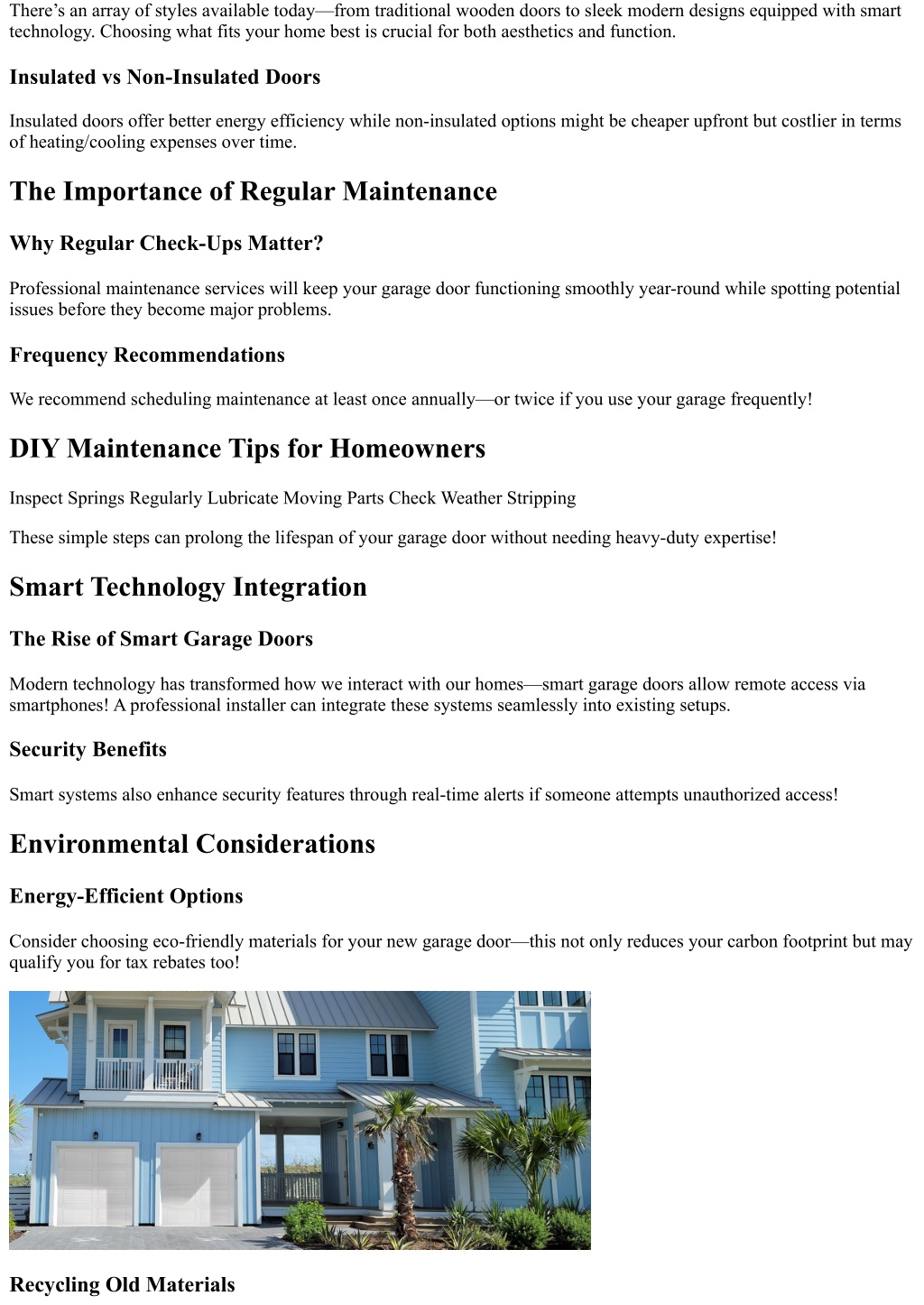 There's an array of styles available today—from traditional wooden doors to sleek modern designs equipped with smart technology. Choosing what fits your home best is crucial for both aesthetics and function.

Insulated vs Non-Insulated Doors

Insulated doors offer better energy efficiency while non-insulated options might be cheaper upfront but costlier in terms of heating/cooling expenses over time.

The Importance of Regular Maintenance

Why Regular Check-Ups Matter?

Professional maintenance services will keep your garage door functioning smoothly year-round while spotting potential issues before they become major problems.

Frequency Recommendations

We recommend scheduling maintenance at least once annually—or twice if you use your garage frequently!

DIY Maintenance Tips for Homeowners

Inspect Springs Regularly Lubricate Moving Parts Check Weather Stripping

These simple steps can prolong the lifespan of your garage door without needing heavy-duty expertise!

Smart Technology Integration

The Rise of Smart Garage Doors

Modern technology has transformed how we interact with our homes—smart garage doors allow remote access via smartphones! A professional installer can integrate these systems seamlessly into existing setups.

Security Benefits

Smart systems also enhance security features through real-time alerts if someone attempts unauthorized access!

Environmental Considerations

Energy-Efficient Options

Consider choosing eco-friendly materials for your new garage door—this not only reduces your carbon footprint but may qualify you for tax rebates too!

Recycling Old Materials